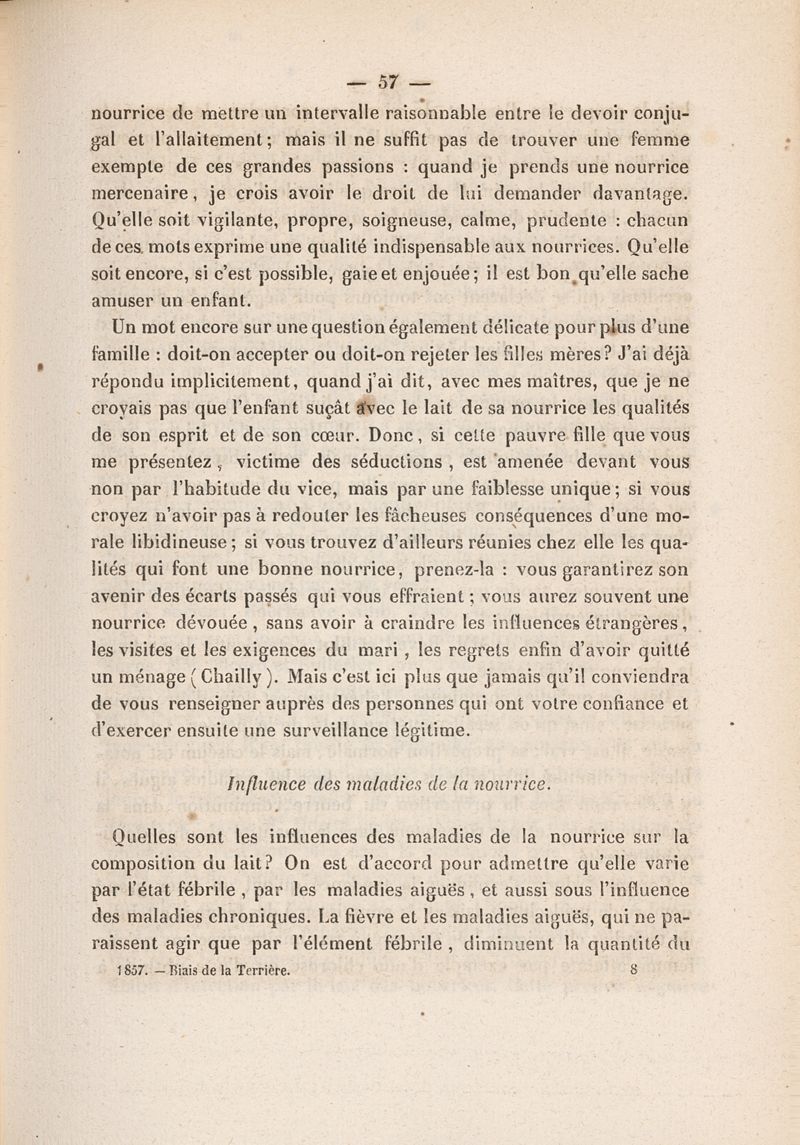 — 57 —

nourrice de mettre un intervalle raisonnable entre le devoir conjugal et l'allaitement; mais il ne suffit pas de trouver une femme exempte de ces grandes passions : quand je prends une nourrice mercenaire, je crois avoir le droit de lui demander davantage. Qu'elle soit vigilante, propre, soigneuse, calme, prudente : chacun de ces mots exprime une qualité indispensable aux nourrices. Qu'elle soit encore, si c'est possible, gaie et enjouée; il est bon qu'elle sache amuser un enfant.

Un mot encore sur une question également délicate pour plus d'une famille : doit-on accepter ou doit-on rejeter les filles mères? J'ai déjà répondu implicitement, quand j'ai dit, avec mes maîtres, que je ne croyais pas que l'enfant suçât avec le lait de sa nourrice les qualités de son esprit et de son cœur. Donc, si cette pauvre fille que vous me présentez, victime des séductions, est amenée devant vous non par l'habitude du vice, mais par une faiblesse unique; si vous croyez n'avoir pas à redouter les fâcheuses conséquences d'une morale libidineuse; si vous trouvez d'ailleurs réunies chez elle les qualités qui font une bonne nourrice, prenez-la : vous garantirez son avenir des écarts passés qui vous effraient; vous aurez souvent une nourrice dévouée, sans avoir à craindre les influences étrangères, les visites et les exigences du mari, les regrets enfin d'avoir quitté un ménage (Chailly). Mais c'est ici plus que jamais qu'il conviendra de vous renseigner auprès des personnes qui ont votre confiance et d'exercer ensuite une surveillance légitime.

Influence des maladies de la nourrice.

Quelles sont les influences des maladies de la nourrice sur la composition du lait? On est d'accord pour admettre qu'elle varie par l'état fébrile, par les maladies aiguës, et aussi sous l'influence des maladies chroniques. La fièvre et les maladies aiguës, qui ne paraissent agir que par l'élément fébrile, diminuent la quantité du

1857. — Biais de la Terrière. 8